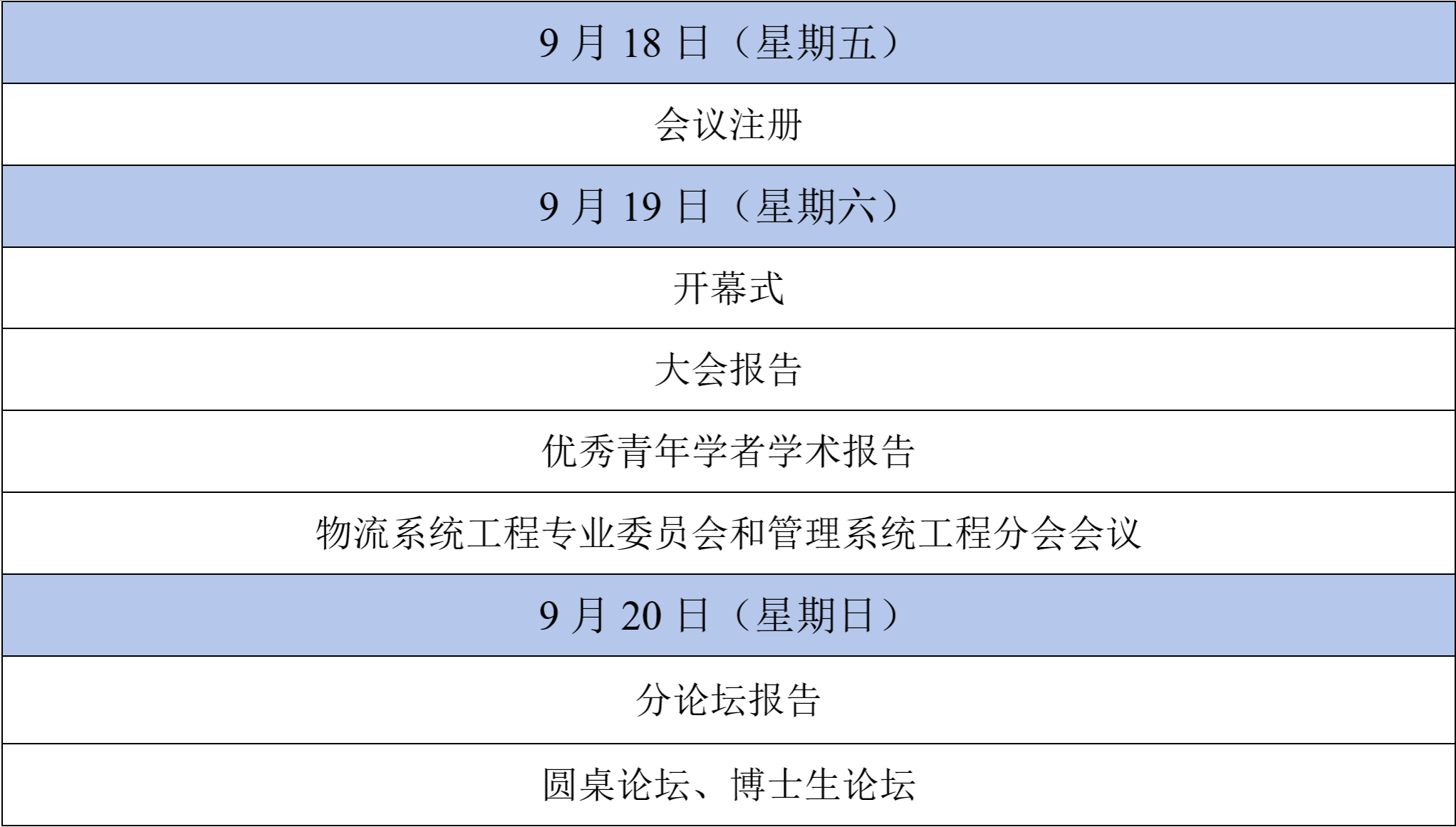 | 9月18日（星期五） |
|---|
| 会议注册 |
| 9月19日（星期六） |
| 开幕式 |
| 大会报告 |
| 优秀青年学者学术报告 |
| 物流系统工程专业委员会和管理系统工程分会会议 |
| 9月20日（星期日） |
| 分论坛报告 |
| 圆桌论坛、博士生论坛 |